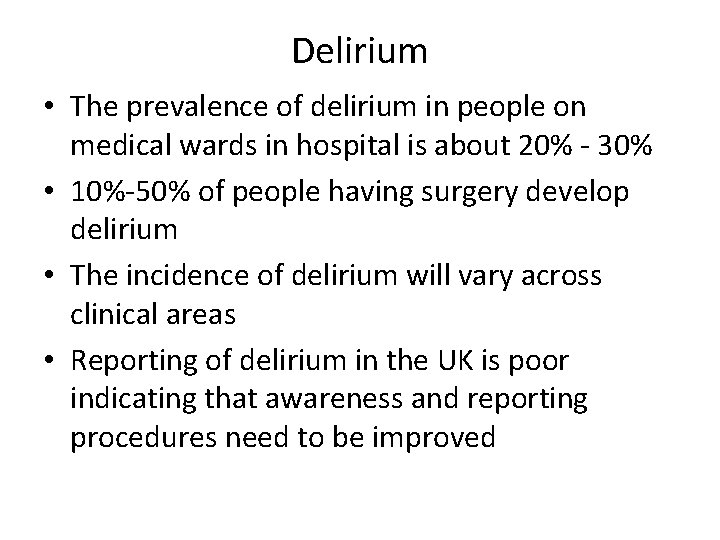 Delirium

• The prevalence of delirium in people on medical wards in hospital is about 20% - 30%
• 10%-50% of people having surgery develop delirium
• The incidence of delirium will vary across clinical areas
• Reporting of delirium in the UK is poor indicating that awareness and reporting procedures need to be improved